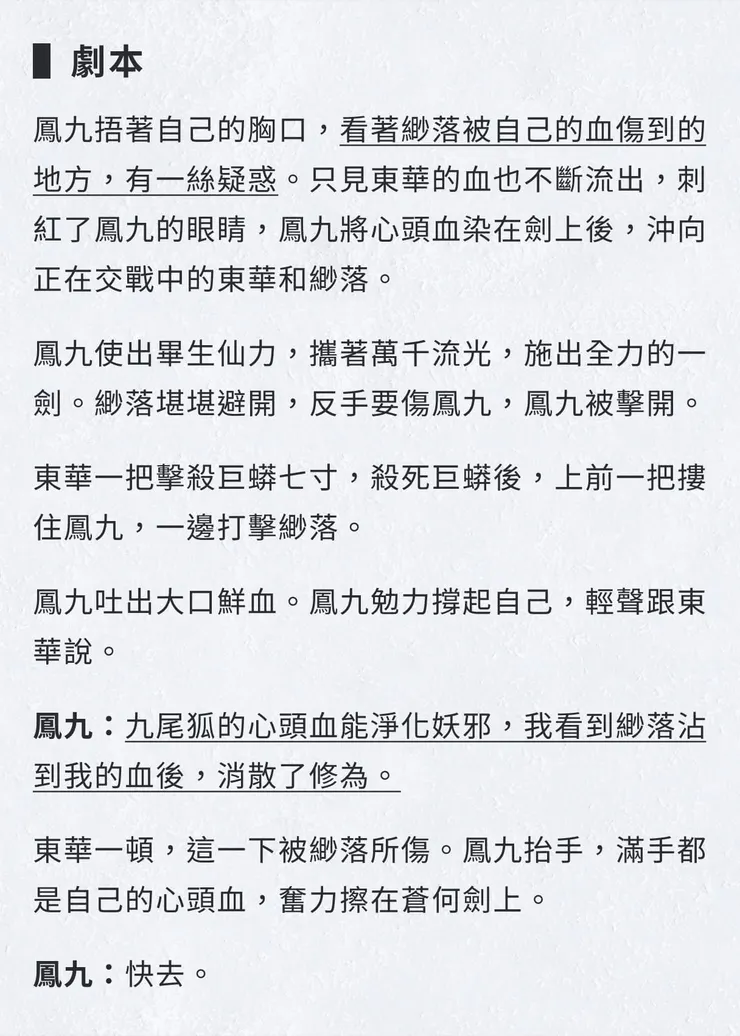 劇本

鳳九捂著自己的胸口，看著緲落被自己的血傷到的地方，有一絲疑惑。只見東華的血也不斷流出，刺紅了鳳九的眼睛，鳳九將心頭血染在劍上後，沖向正在交戰中的東華和緲落。

鳳九使出畢生仙力，攜著萬千流光，施出全力的一劍。緲落堪堪避開，反手要傷鳳九，鳳九被擊開。

東華一把擊殺巨蟒七寸，殺死巨蟒後，上前一把摟住鳳九，一邊打擊緲落。

鳳九吐出大口鮮血。鳳九勉力撐起自己，輕聲跟東華說。

鳳九：九尾狐的心頭血能淨化妖邪，我看到緲落沾到我的血後，消散了修為。

東華一頓，這一下被緲落所傷。鳳九抬手，滿手都是自己的心頭血，奮力擦在蒼何劍上。

鳳九：快去。